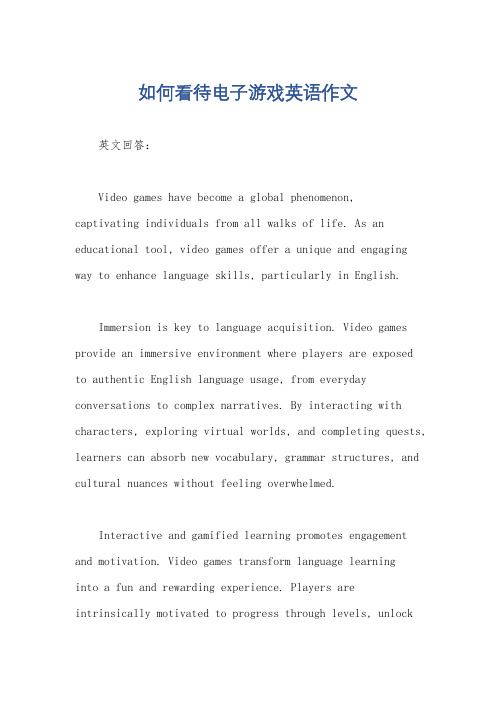 如何看待电子游戏英语作文

英文回答：

Video games have become a global phenomenon, captivating individuals from all walks of life. As an educational tool, video games offer a unique and engaging way to enhance language skills, particularly in English.

Immersion is key to language acquisition. Video games provide an immersive environment where players are exposed to authentic English language usage, from everyday conversations to complex narratives. By interacting with characters, exploring virtual worlds, and completing quests, learners can absorb new vocabulary, grammar structures, and cultural nuances without feeling overwhelmed.

Interactive and gamified learning promotes engagement and motivation. Video games transform language learning into a fun and rewarding experience. Players are intrinsically motivated to progress through levels, unlock